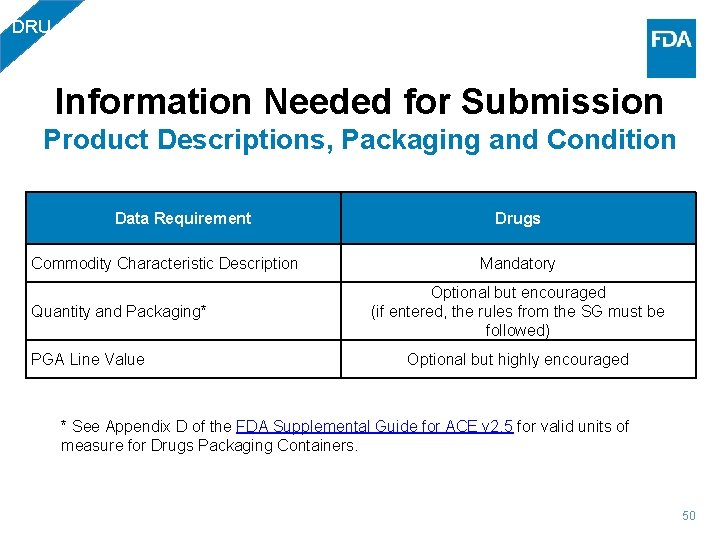 DRU

FDA

Information Needed for Submission
Product Descriptions, Packaging and Condition

| Data Requirement | Drugs |
|---|---|
| Commodity Characteristic Description | Mandatory |
| Quantity and Packaging* | Optional but encouraged (if entered, the rules from the SG must be followed) |
| PGA Line Value | Optional but highly encouraged |

* See Appendix D of the FDA Supplemental Guide for ACE v2.5 for valid units of measure for Drugs Packaging Containers.

50